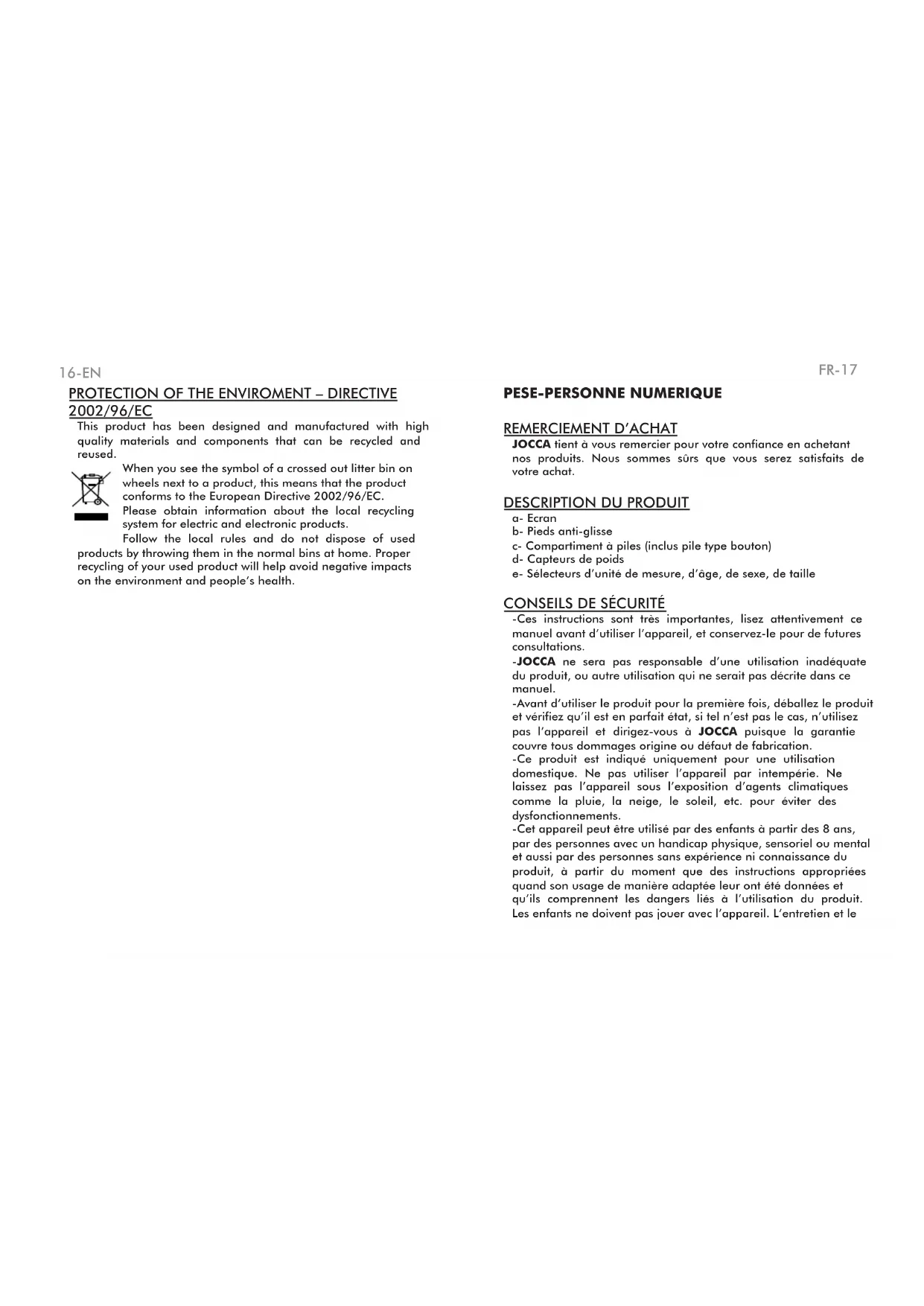 16-EN

PROTECTION OF THE ENVIROMENT – DIRECTIVE 2002/96/EC

This product has been designed and manufactured with high quality materials and components that can be recycled and reused.

When you see the symbol of a crossed out litter bin on wheels next to a product, this means that the product conforms to the European Directive 2002/96/EC.

Please obtain information about the local recycling system for electric and electronic products.

Follow the local rules and do not dispose of used products by throwing them in the normal bins at home. Proper recycling of your used product will help avoid negative impacts on the environment and people's health.

FR-17

PESE-PERSONNE NUMERIQUE

REMERCIEMENT D'ACHAT

JOCCA tient à vous remercier pour votre confiance en achetant nos produits. Nous sommes sûrs que vous serez satisfaits de votre achat.

DESCRIPTION DU PRODUIT

a- Ecran
b- Pieds anti-glisse
c- Compartiment à piles (inclus pile type bouton)
d- Capteurs de poids
e- Sélecteurs d'unité de mesure, d'âge, de sexe, de taille

CONSEILS DE SÉCURITÉ

-Ces instructions sont très importantes, lisez attentivement ce manuel avant d'utiliser l'appareil, et conservez-le pour de futures consultations.

-JOCCA ne sera pas responsable d'une utilisation inadéquate du produit, ou autre utilisation qui ne serait pas décrite dans ce manuel.

-Avant d'utiliser le produit pour la première fois, déballez le produit et vérifiez qu'il est en parfait état, si tel n'est pas le cas, n'utilisez pas l'appareil et dirigez-vous à JOCCA puisque la garantie couvre tous dommages origine ou défaut de fabrication.

-Ce produit est indiqué uniquement pour une utilisation domestique. Ne pas utiliser l'appareil par intempérie. Ne laissez pas l'appareil sous l'exposition d'agents climatiques comme la pluie, la neige, le soleil, etc. pour éviter des dysfonctionnements.

-Cet appareil peut être utilisé par des enfants à partir des 8 ans, par des personnes avec un handicap physique, sensoriel ou mental et aussi par des personnes sans expérience ni connaissance du produit, à partir du moment que des instructions appropriées quand son usage de manière adaptée leur ont été données et qu'ils comprennent les dangers liés à l'utilisation du produit. Les enfants ne doivent pas jouer avec l'appareil. L'entretien et le